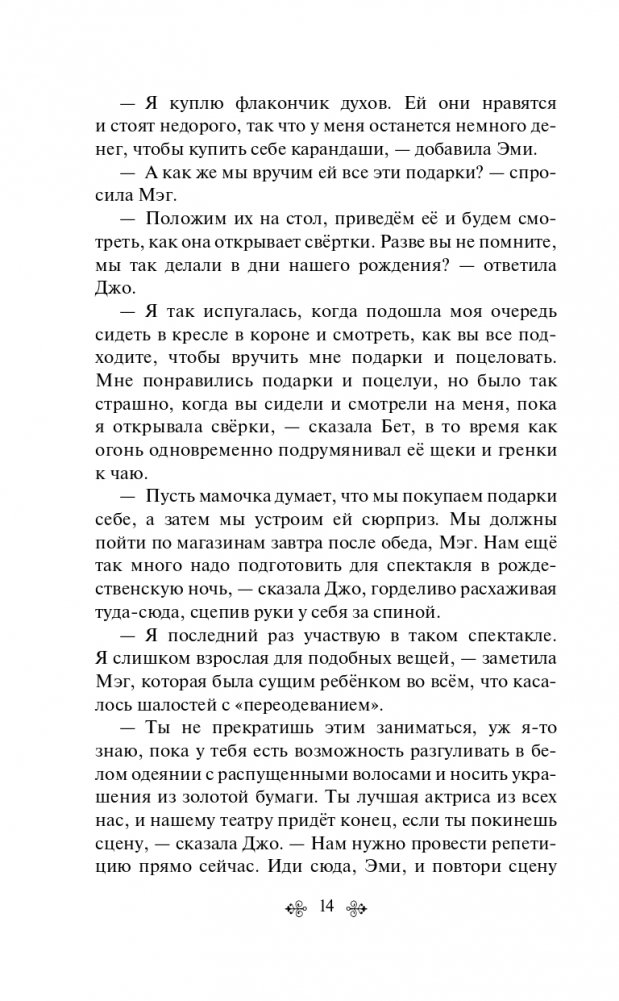 — Я куплю флакончик духов. Ей они нравятся и стоят недорого, так что у меня останется немного денег, чтобы купить себе карандаши, — добавила Эми.

— А как же мы вручим ей все эти подарки? — спросила Мэг.

— Положим их на стол, приведём её и будем смотреть, как она открывает свёртки. Разве вы не помните, мы так делали в дни нашего рождения? — ответила Джо.

— Я так испугалась, когда подошла моя очередь сидеть в кресле в короне и смотреть, как вы все подходите, чтобы вручить мне подарки и поцеловать. Мне понравились подарки и поцелуи, но было так страшно, когда вы сидели и смотрели на меня, пока я открывала свёрки, — сказала Бет, в то время как огонь одновременно подрумянивал её щеки и гренки к чаю.

— Пусть мамочка думает, что мы покупаем подарки себе, а затем мы устроим ей сюрприз. Мы должны пойти по магазинам завтра после обеда, Мэг. Нам ещё так много надо подготовить для спектакля в рождественскую ночь, — сказала Джо, горделиво расхаживая туда-сюда, сцепив руки у себя за спиной.

— Я последний раз участвую в таком спектакле. Я слишком взрослая для подобных вещей, — заметила Мэг, которая была сущим ребёнком во всём, что касалось шалостей с «переодеванием».

— Ты не прекратишь этим заниматься, уж я-то знаю, пока у тебя есть возможность разгуливать в белом одеянии с распущенными волосами и носить украшения из золотой бумаги. Ты лучшая актриса из всех нас, и нашему театру придёт конец, если ты покинешь сцену, — сказала Джо. — Нам нужно провести репетицию прямо сейчас. Иди сюда, Эми, и повтори сцену

14